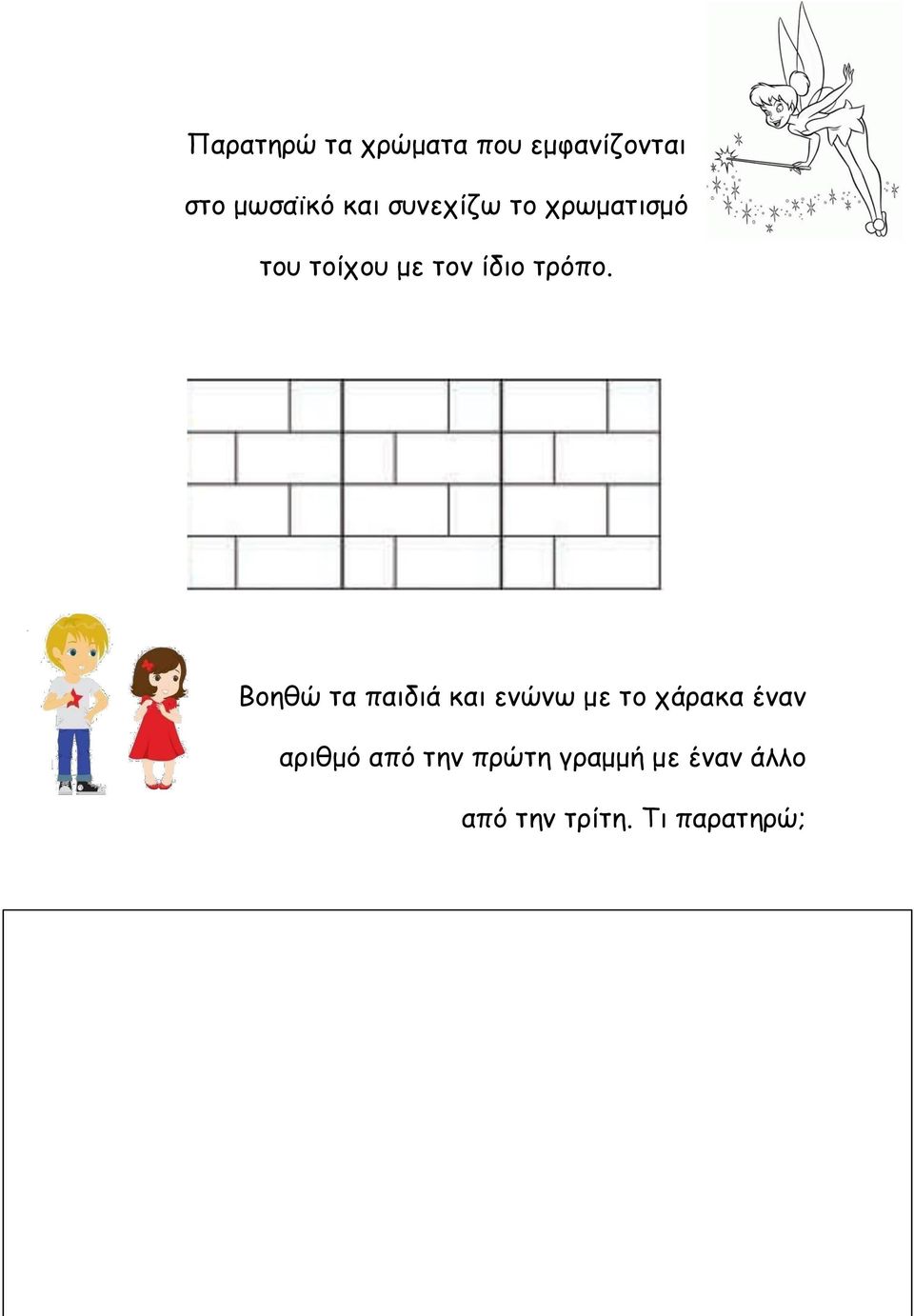 Παρατηρώ τα χρώματα που εμφανίζονται στο μωσαϊκό και συνεχίζω το χρωματισμό του τοίχου με τον ίδιο τρόπο.

Βοηθώ τα παιδιά και ενώνω με το χάρακα έναν αριθμό από την πρώτη γραμμή με έναν άλλο από την τρίτη. Τι παρατηρώ;